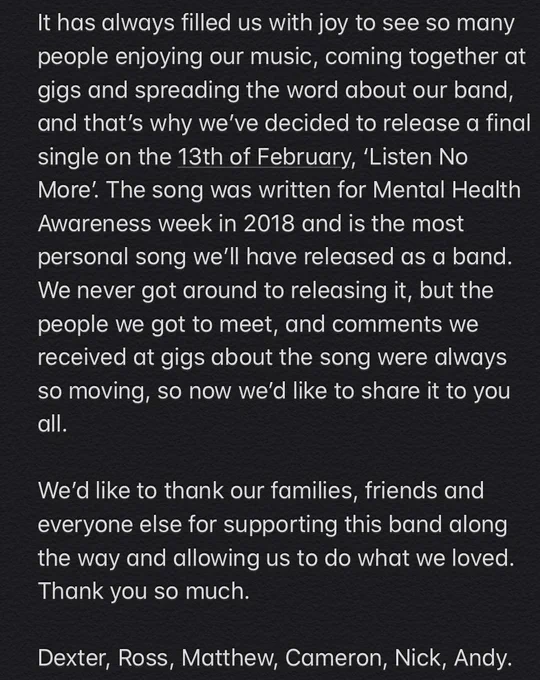 It has always filled us with joy to see so many people enjoying our music, coming together at gigs and spreading the word about our band, and that's why we've decided to release a final single on the 13th of February, 'Listen No More'. The song was written for Mental Health Awareness week in 2018 and is the most personal song we'll have released as a band. We never got around to releasing it, but the people we got to meet, and comments we received at gigs about the song were always so moving, so now we'd like to share it to you all.

We'd like to thank our families, friends and everyone else for supporting this band along the way and allowing us to do what we loved. Thank you so much.

Dexter, Ross, Matthew, Cameron, Nick, Andy.